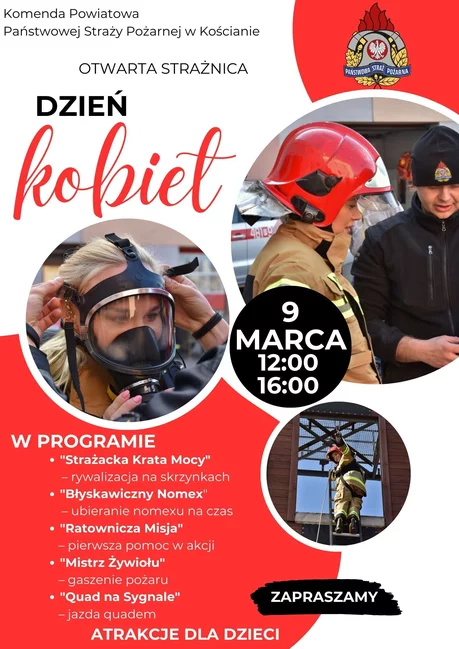 Komenda Powiatowa
Państwowej Straży Pożarnej w Kościanie

PAŃSTWOWA STRAŻ POŻARNA

OTWARTA STRAŻNICA

DZIEŃ
kobiet

9
MARCA
12:00
16:00

W PROGRAMIE
• "Strażacka Krata Mocy"
– rywalizacja na skrzynkach
• "Błyskawiczny Nomex"
– ubieranie nomexu na czas
• "Ratownicza Misja"
– pierwsza pomoc w akcji
• "Mistrz Żywiołu"
– gaszenie pożaru
• "Quad na Sygnale"
– jazda quadem

ZAPRASZAMY

ATRAKCJE DLA DZIECI